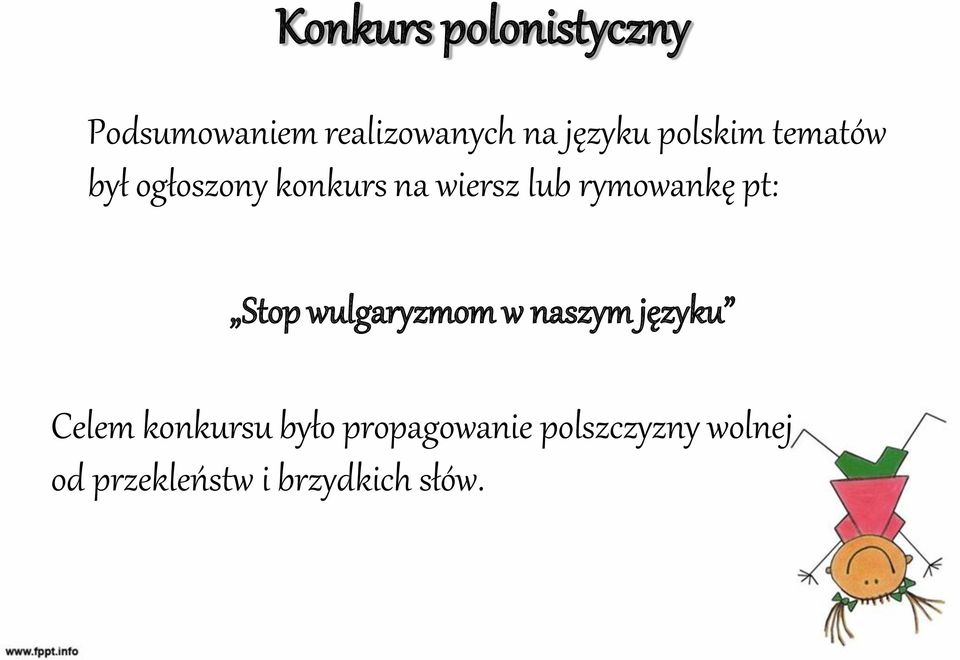 Konkurs polonistyczny

Podsumowaniem realizowanych na języku polskim tematów był ogłoszony konkurs na wiersz lub rymowankę pt:

„Stop wulgaryzmom w naszym języku”

Celem konkursu było propagowanie polszczyzny wolnej od przekleństw i brzydkich słów.

www.fppt.info